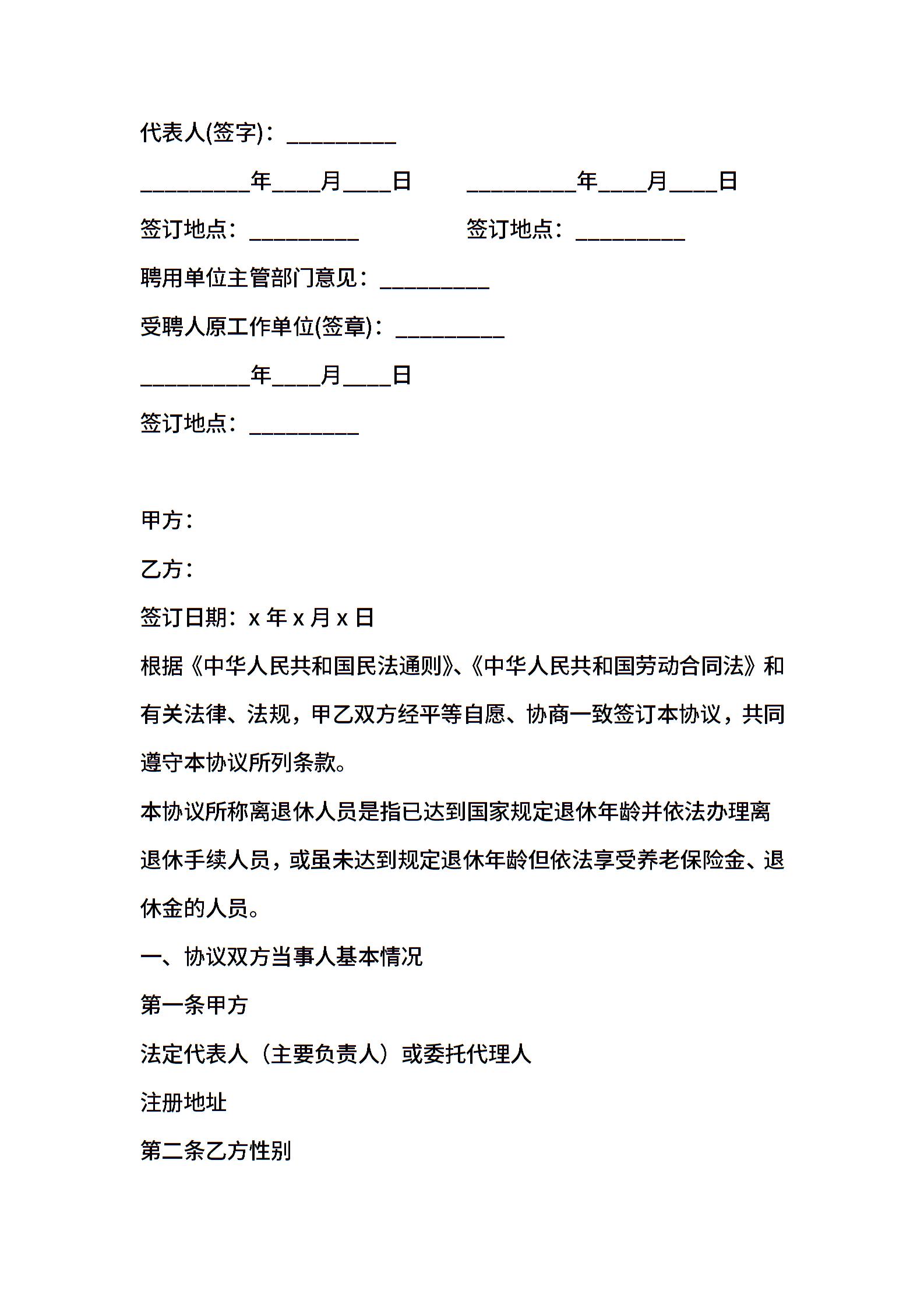 代表人(签字)：_________

_________年____月____日　　_________年____月____日

签订地点：_________　　签订地点：_________

聘用单位主管部门意见：_________

受聘人原工作单位(签章)：_________

_________年____月____日

签订地点：_________

甲方：

乙方：

签订日期：x 年 x 月 x 日

根据《中华人民共和国民法通则》、《中华人民共和国劳动合同法》和有关法律、法规，甲乙双方经平等自愿、协商一致签订本协议，共同遵守本协议所列条款。

本协议所称离退休人员是指已达到国家规定退休年龄并依法办理离退休手续人员，或虽未达到规定退休年龄但依法享受养老保险金、退休金的人员。

一、协议双方当事人基本情况

第一条甲方

法定代表人（主要负责人）或委托代理人

注册地址

第二条乙方性别